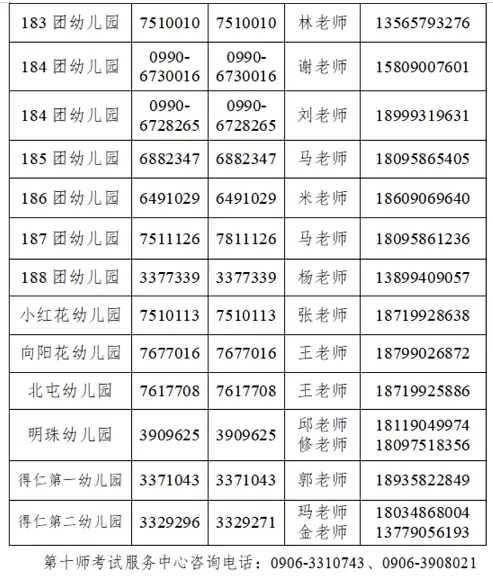 | 183团幼儿园 | 7510010 | 7510010 | 林老师 | 13565793276 |
|---|---|---|---|---|
| 184团幼儿园 | 0990-6730016 | 0990-6730016 | 谢老师 | 15809007601 |
| 184团幼儿园 | 0990-6728265 | 0990-6728265 | 刘老师 | 18999319631 |
| 185团幼儿园 | 6882347 | 6882347 | 马老师 | 18095865405 |
| 186团幼儿园 | 6491029 | 6491029 | 米老师 | 18609069640 |
| 187团幼儿园 | 7511126 | 7811126 | 马老师 | 18095861236 |
| 188团幼儿园 | 3377339 | 3377339 | 杨老师 | 13899409057 |
| 小红花幼儿园 | 7510113 | 7510113 | 张老师 | 18719928638 |
| 向阳花幼儿园 | 7677016 | 7677016 | 王老师 | 18799026872 |
| 北屯幼儿园 | 7617708 | 7617708 | 王老师 | 18719925886 |
| 明珠幼儿园 | 3909625 | 3909625 | 邱老师 修老师 | 18119049974 18097518356 |
| 得仁第一幼儿园 | 3371043 | 3371043 | 郭老师 | 18935822849 |
| 得仁第二幼儿园 | 3329296 | 3329271 | 玛老师 金老师 | 18034868004 13779056193 |

第十师考试服务中心咨询电话：0906-3310743、0906-3908021